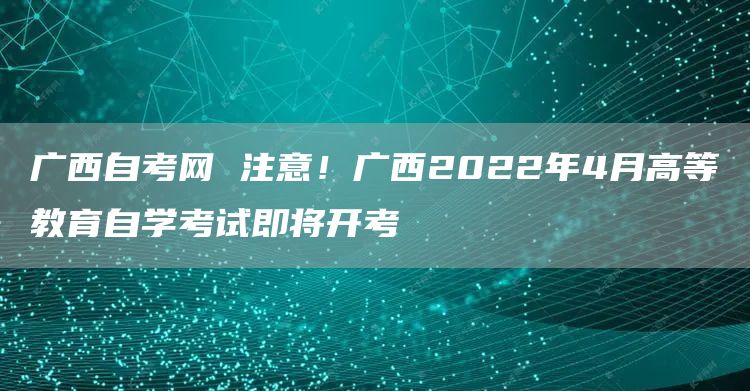 广西自考网 注意！广西2022年4月高等教育自学考试即将开考